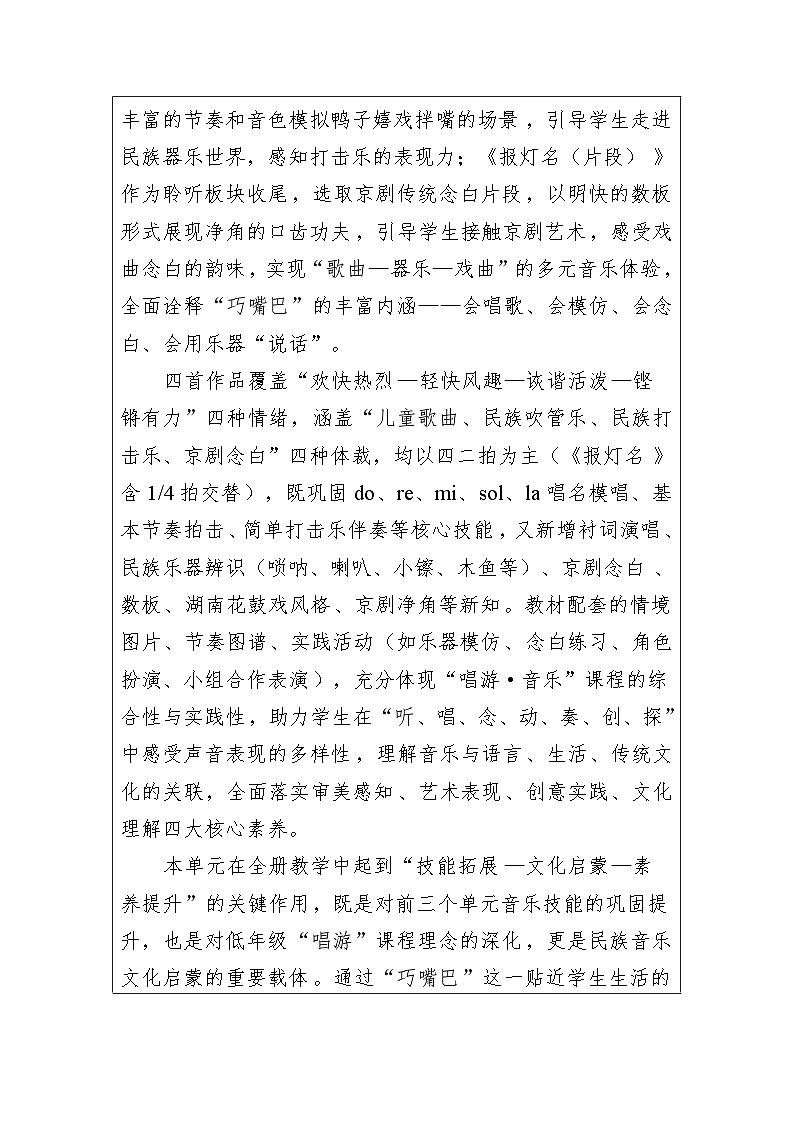 丰富的节奏和音色模拟鸭子嬉戏拌嘴的场景，引导学生走进民族器乐世界，感知打击乐的表现力；《报灯名（片段）》作为聆听板块收尾，选取京剧传统念白片段，以明快的数板形式展现净角的口齿功夫，引导学生接触京剧艺术，感受戏曲念白的韵味，实现“歌曲—器乐—戏曲”的多元音乐体验，全面诠释“巧嘴巴”的丰富内涵——会唱歌、会模仿、会念白、会用乐器“说话”。

四首作品覆盖“欢快热烈—轻快风趣—诙谐活泼—铿锵有力”四种情绪，涵盖“儿童歌曲、民族吹管乐、民族打击乐、京剧念白”四种体裁，均以四二拍为主（《报灯名》含 1/4 拍交替），既巩固 do、re、mi、sol、la 唱名模唱、基本节奏拍击、简单打击乐伴奏等核心技能，又新增衬词演唱、民族乐器辨识（唢呐、喇叭、小镲、木鱼等）、京剧念白、数板、湖南花鼓戏风格、京剧净角等新知。教材配套的情境图片、节奏图谱、实践活动（如乐器模仿、念白练习、角色扮演、小组合作表演），充分体现“唱游·音乐”课程的综合性与实践性，助力学生在“听、唱、念、动、奏、创、探”中感受声音表现的多样性，理解音乐与语言、生活、传统文化的关联，全面落实审美感知、艺术表现、创意实践、文化理解四大核心素养。

本单元在全册教学中起到“技能拓展—文化启蒙—素养提升”的关键作用，既是对前三个单元音乐技能的巩固提升，也是对低年级“唱游”课程理念的深化，更是民族音乐文化启蒙的重要载体。通过“巧嘴巴”这一贴近学生生活的